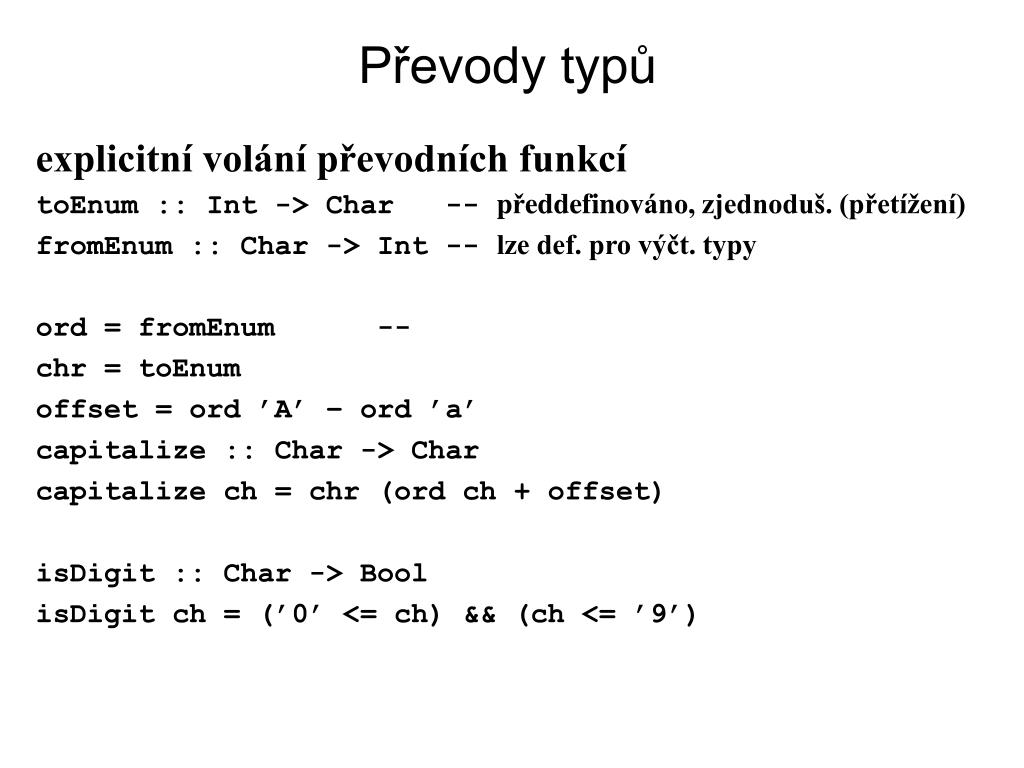 Převody typů

explicitní volání převodních funkcí

toEnum :: Int -> Char -- předdefinováno, zjednoduš. (přetížení)
fromEnum :: Char -> Int -- lze def. pro výčt. typy

ord = fromEnum --
chr = toEnum
offset = ord ’A’ – ord ’a’
capitalize :: Char -> Char
capitalize ch = chr (ord ch + offset)

isDigit :: Char -> Bool
isDigit ch = (’0’ <= ch) && (ch <= ’9’)